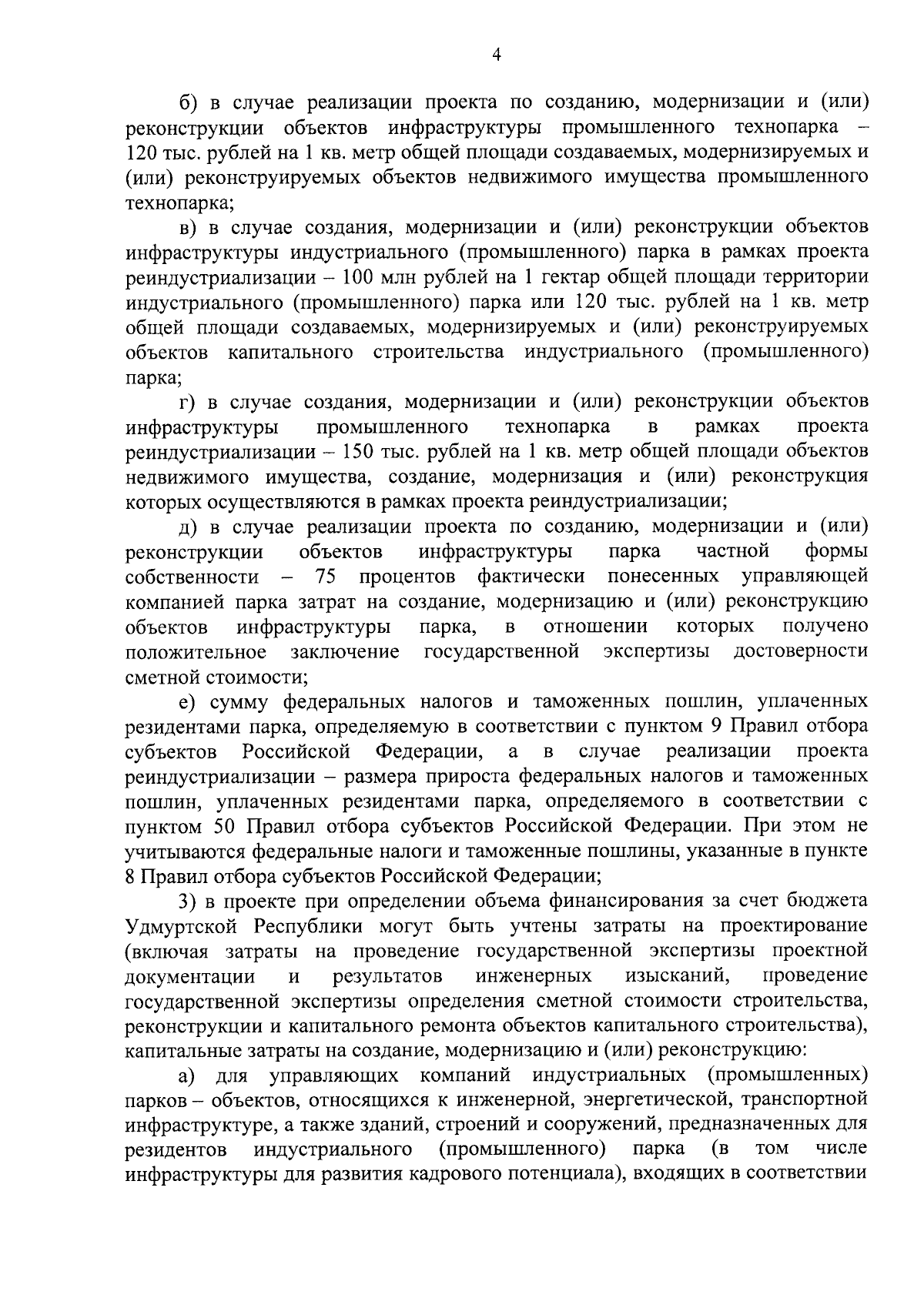 4

б) в случае реализации проекта по созданию, модернизации и (или) реконструкции объектов инфраструктуры промышленного технопарка – 120 тыс. рублей на 1 кв. метр общей площади создаваемых, модернизируемых и (или) реконструируемых объектов недвижимого имущества промышленного технопарка;

в) в случае создания, модернизации и (или) реконструкции объектов инфраструктуры индустриального (промышленного) парка в рамках проекта реиндустриализации – 100 млн рублей на 1 гектар общей площади территории индустриального (промышленного) парка или 120 тыс. рублей на 1 кв. метр общей площади создаваемых, модернизируемых и (или) реконструируемых объектов капитального строительства индустриального (промышленного) парка;

г) в случае создания, модернизации и (или) реконструкции объектов инфраструктуры промышленного технопарка в рамках проекта реиндустриализации – 150 тыс. рублей на 1 кв. метр общей площади объектов недвижимого имущества, создание, модернизация и (или) реконструкция которых осуществляются в рамках проекта реиндустриализации;

д) в случае реализации проекта по созданию, модернизации и (или) реконструкции объектов инфраструктуры парка частной формы собственности – 75 процентов фактически понесенных управляющей компанией парка затрат на создание, модернизацию и (или) реконструкцию объектов инфраструктуры парка, в отношении которых получено положительное заключение государственной экспертизы достоверности сметной стоимости;

е) сумму федеральных налогов и таможенных пошлин, уплаченных резидентами парка, определяемую в соответствии с пунктом 9 Правил отбора субъектов Российской Федерации, а в случае реализации проекта реиндустриализации – размера прироста федеральных налогов и таможенных пошлин, уплаченных резидентами парка, определяемого в соответствии с пунктом 50 Правил отбора субъектов Российской Федерации. При этом не учитываются федеральные налоги и таможенные пошлины, указанные в пункте 8 Правил отбора субъектов Российской Федерации;

3) в проекте при определении объема финансирования за счет бюджета Удмуртской Республики могут быть учтены затраты на проектирование (включая затраты на проведение государственной экспертизы проектной документации и результатов инженерных изысканий, проведение государственной экспертизы определения сметной стоимости строительства, реконструкции и капитального ремонта объектов капитального строительства), капитальные затраты на создание, модернизацию и (или) реконструкцию:

а) для управляющих компаний индустриальных (промышленных) парков – объектов, относящихся к инженерной, энергетической, транспортной инфраструктуре, а также зданий, строений и сооружений, предназначенных для резидентов индустриального (промышленного) парка (в том числе инфраструктуры для развития кадрового потенциала), входящих в соответствии